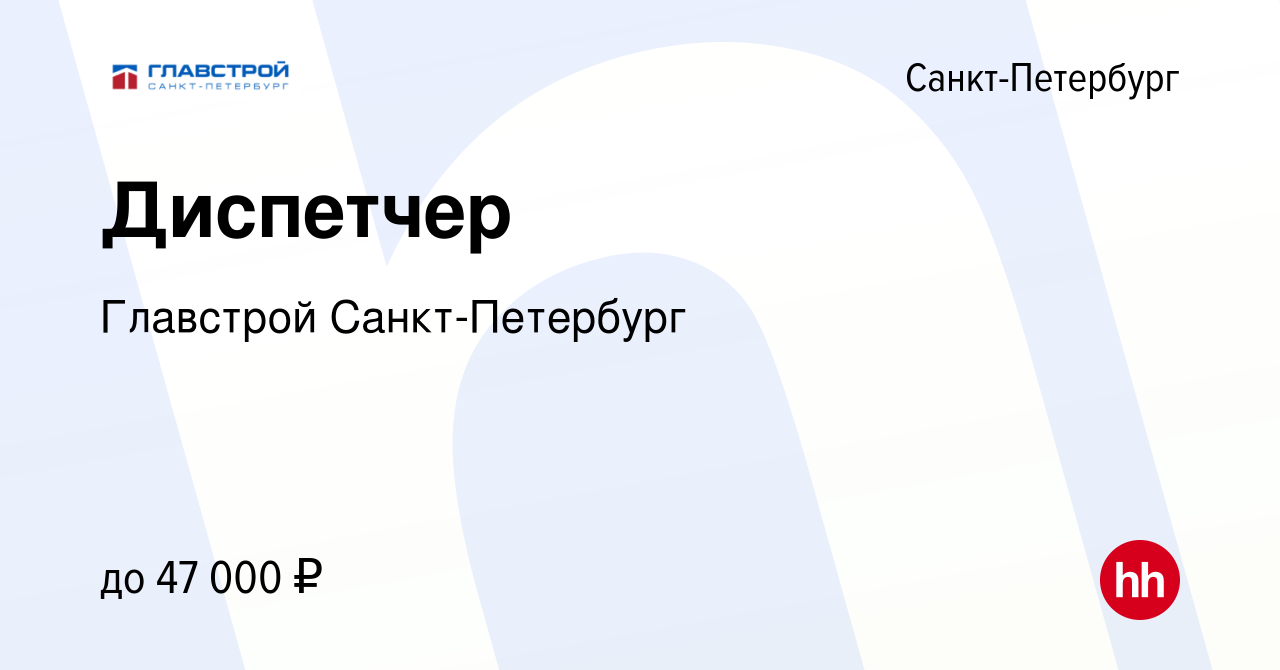 ГЛАВСТРОЙ
САНКТ-ПЕТЕРБУРГ

Санкт-Петербург

Диспетчер

Главстрой Санкт-Петербург

до 47 000 ₽

hh